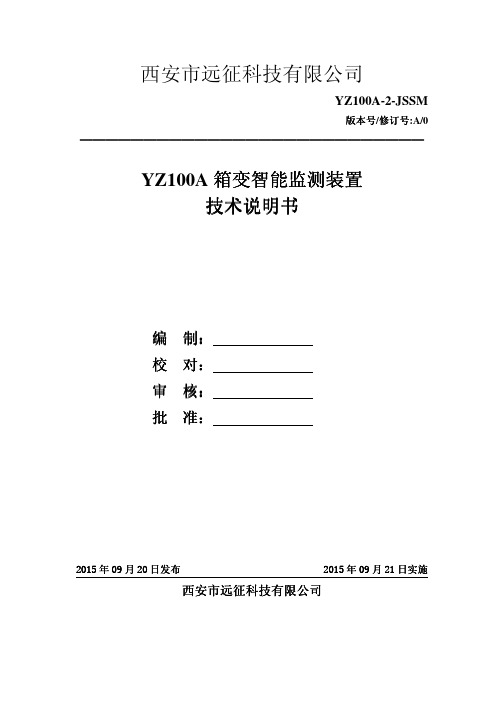 西安市远征科技有限公司

YZ100A-2-JSSM

版本号/修订号:A/0

YZ100A 箱变智能监测装置
技术说明书

编　制：

校　对：

审　核：

批　准：

2015 年 09 月 20 日发布　　2015 年 09 月 21 日实施

西安市远征科技有限公司